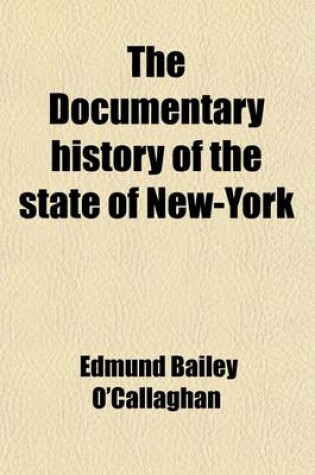 The Documentary history of the state of New-York

Edmund Bailey O'Callaghan